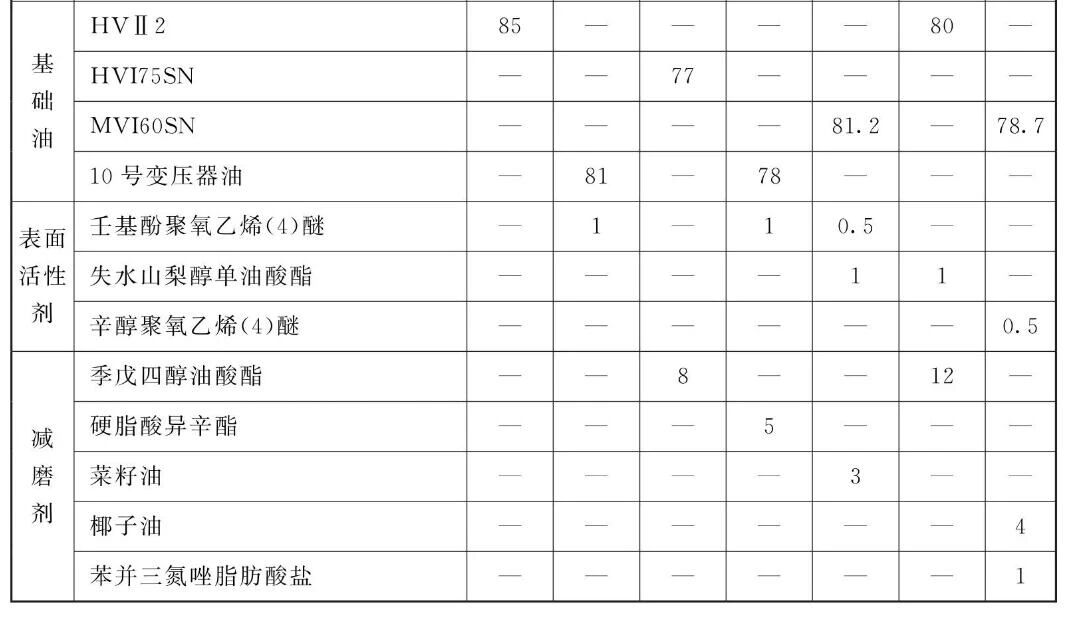 | 基础油 | HVⅡ2 | 85 | — | — | — | — | 80 | — |
|---|---|---|---|---|---|---|---|---|
|  | HVI75SN | — | — | 77 | — | — | — | — |
|  | MVI60SN | — | — | — | — | 81.2 | — | 78.7 |
|  | 10号变压器油 | — | 81 | — | 78 | — | — | — |
| 表面活性剂 | 壬基酚聚氧乙烯(4)醚 | — | 1 | — | 1 | 0.5 | — | — |
|  | 失水山梨醇单油酸酯 | — | — | — | — | 1 | 1 | — |
|  | 辛醇聚氧乙烯(4)醚 | — | — | — | — | — | — | 0.5 |
| 减磨剂 | 季戊四醇油酸酯 | — | — | 8 | — | — | 12 | — |
|  | 硬脂酸异辛酯 | — | — | — | 5 | — | — | — |
|  | 菜籽油 | — | — | — | — | 3 | — | — |
|  | 椰子油 | — | — | — | — | — | — | 4 |
|  | 苯并三氮唑脂肪酸盐 | — | — | — | — | — | — | 1 |